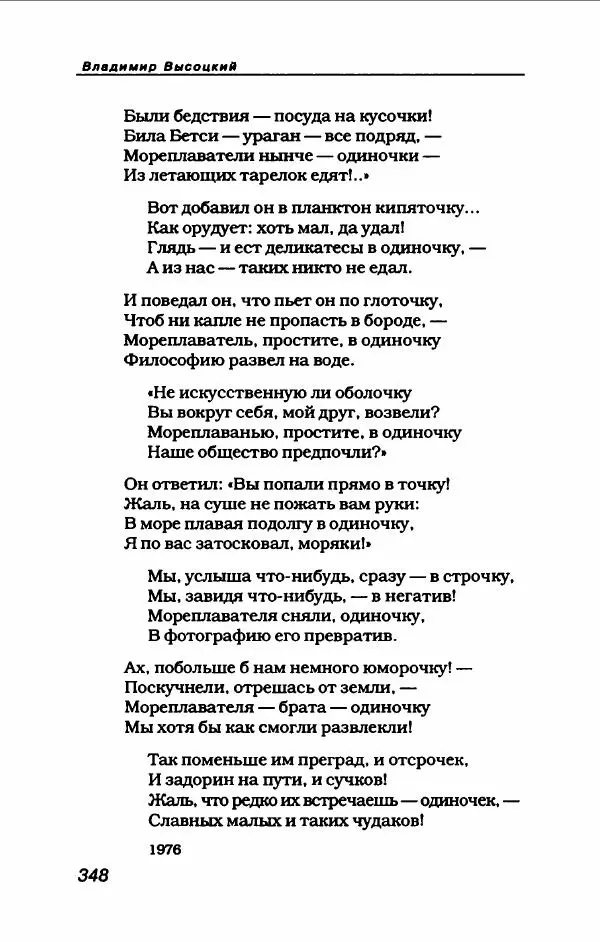 Владимир Высоцкий

Были бедствия — посуда на кусочки!
Била Бетси — ураган — все подряд, —
Мореплаватели нынче — одиночки —
Из летающих тарелок едят!..»

Вот добавил он в планктон кипяточку...
Как орудует: хоть мал, да удал!
Глядь — и ест деликатесы в одиночку, —
А из нас — таких никто не едал.

И поведал он, что пьет он по глоточку,
Чтоб ни капле не пропасть в бороде, —
Мореплаватель, простите, в одиночку
Философию развел на воде.

«Не искусственную ли оболочку
Вы вокруг себя, мой друг, возвели?
Мореплаванью, простите, в одиночку
Наше общество предпочли?»

Он ответил: «Вы попали прямо в точку!
Жаль, на суше не пожать вам руки:
В море плавая подолгу в одиночку,
Я по вас затосковал, моряки!»

Мы, услыша что-нибудь, сразу — в строчку,
Мы, завидя что-нибудь, — в негатив!
Мореплавателя сняли, одиночку,
В фотографию его превратив.

Ах, побольше б нам немного юморочку! —
Поскучнели, отрешась от земли, —
Мореплавателя — брата — одиночку
Мы хотя бы как смогли развлекли!

Так поменьше им преград, и отсрочек,
И задорин на пути, и сучков!
Жаль, что редко их встречаешь — одиночек, —
Славных малых и таких чудаков!

1976

348